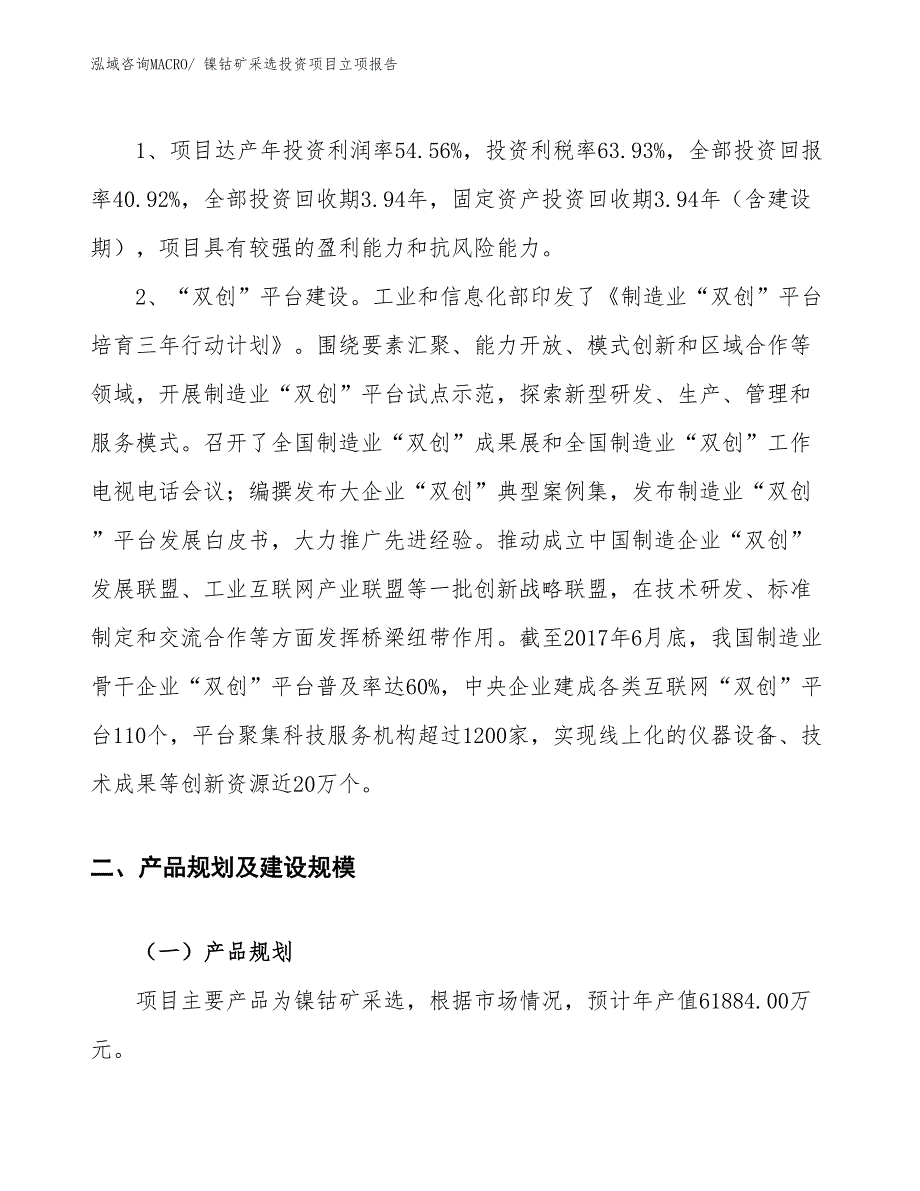 泓域咨询MACRO/ 镍钴矿采选投资项目立项报告

1、项目达产年投资利润率54.56%，投资利税率63.93%，全部投资回报率40.92%，全部投资回收期3.94年，固定资产投资回收期3.94年（含建设期），项目具有较强的盈利能力和抗风险能力。

2、“双创”平台建设。工业和信息化部印发了《制造业“双创”平台培育三年行动计划》。围绕要素汇聚、能力开放、模式创新和区域合作等领域，开展制造业“双创”平台试点示范，探索新型研发、生产、管理和服务模式。召开了全国制造业“双创”成果展和全国制造业“双创”工作电视电话会议；编撰发布大企业“双创”典型案例集，发布制造业“双创”平台发展白皮书，大力推广先进经验。推动成立中国制造企业“双创”发展联盟、工业互联网产业联盟等一批创新战略联盟，在技术研发、标准制定和交流合作等方面发挥桥梁纽带作用。截至2017年6月底，我国制造业骨干企业“双创”平台普及率达60%，中央企业建成各类互联网“双创”平台110个，平台聚集科技服务机构超过1200家，实现线上化的仪器设备、技术成果等创新资源近20万个。

二、产品规划及建设规模

（一）产品规划

项目主要产品为镍钴矿采选，根据市场情况，预计年产值61884.00万元。